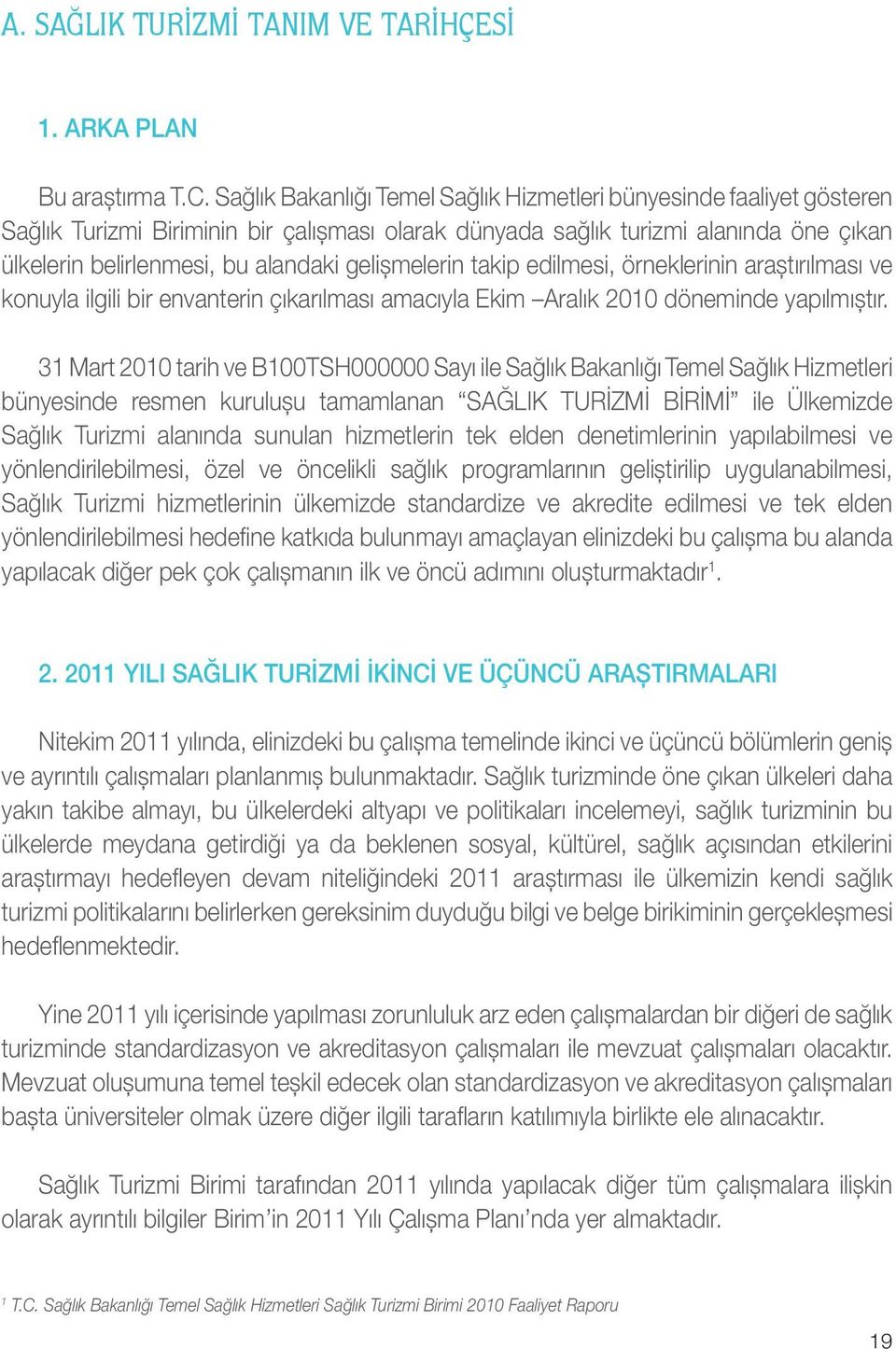 A. SAĞLIK TURİZMİ TANIM VE TARİHÇESİ

1. ARKA PLAN

Bu araştırma T.C. Sağlık Bakanlığı Temel Sağlık Hizmetleri bünyesinde faaliyet gösteren Sağlık Turizmi Biriminin bir çalışması olarak dünyada sağlık turizmi alanında öne çıkan ülkelerin belirlenmesi, bu alandaki gelişmelerin takip edilmesi, örneklerinin araştırılması ve konuyla ilgili bir envanterin çıkarılması amacıyla Ekim –Aralık 2010 döneminde yapılmıştır.

31 Mart 2010 tarih ve B100TSH000000 Sayı ile Sağlık Bakanlığı Temel Sağlık Hizmetleri bünyesinde resmen kuruluşu tamamlanan “SAĞLIK TURİZMİ BİRİMİ” ile Ülkemizde Sağlık Turizmi alanında sunulan hizmetlerin tek elden denetimlerinin yapılabilmesi ve yönlendirilebilmesi, özel ve öncelikli sağlık programlarının geliştirilip uygulanabilmesi, Sağlık Turizmi hizmetlerinin ülkemizde standardize ve akredite edilmesi ve tek elden yönlendirilebilmesi hedefine katkıda bulunmayı amaçlayan elinizdeki bu çalışma bu alanda yapılacak diğer pek çok çalışmanın ilk ve öncü adımını oluşturmaktadır$^1$.

2. 2011 YILI SAĞLIK TURİZMİ İKİNCİ VE ÜÇÜNCÜ ARAŞTIRMALARI

Nitekim 2011 yılında, elinizdeki bu çalışma temelinde ikinci ve üçüncü bölümlerin geniş ve ayrıntılı çalışmaları planlanmış bulunmaktadır. Sağlık turizminde öne çıkan ülkeleri daha yakın takibe almayı, bu ülkelerdeki altyapı ve politikaları incelemeyi, sağlık turizminin bu ülkelerde meydana getirdiği ya da beklenen sosyal, kültürel, sağlık açısından etkilerini araştırmayı hedefleyen devam niteliğindeki 2011 araştırması ile ülkemizin kendi sağlık turizmi politikalarını belirlerken gereksinim duyduğu bilgi ve belge birikiminin gerçekleşmesi hedeflenmektedir.

Yine 2011 yılı içerisinde yapılması zorunluluk arz eden çalışmalardan bir diğeri de sağlık turizminde standardizasyon ve akreditasyon çalışmaları ile mevzuat çalışmaları olacaktır. Mevzuat oluşumuna temel teşkil edecek olan standardizasyon ve akreditasyon çalışmaları başta üniversiteler olmak üzere diğer ilgili tarafların katılımıyla birlikte ele alınacaktır.

Sağlık Turizmi Birimi tarafından 2011 yılında yapılacak diğer tüm çalışmalara ilişkin olarak ayrıntılı bilgiler Birim’in 2011 Yılı Çalışma Planı’nda yer almaktadır.

$^1$ T.C. Sağlık Bakanlığı Temel Sağlık Hizmetleri Sağlık Turizmi Birimi 2010 Faaliyet Raporu

19